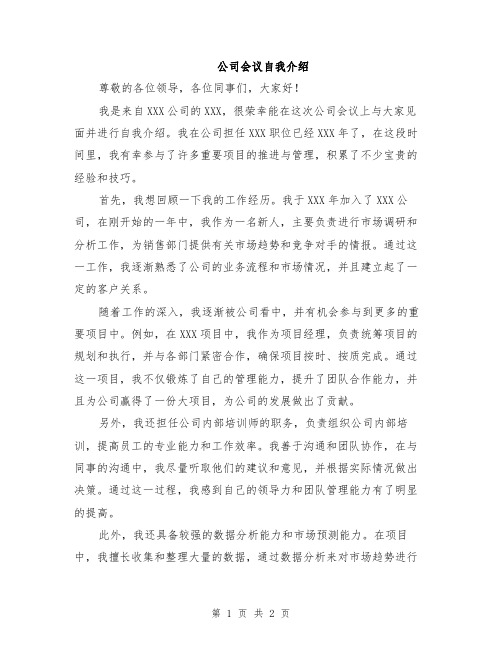 公司会议自我介绍

尊敬的各位领导，各位同事们，大家好！

我是来自XXX公司的XXX，很荣幸能在这次公司会议上与大家见面并进行自我介绍。我在公司担任XXX职位已经XXX年了，在这段时间里，我有幸参与了许多重要项目的推进与管理，积累了不少宝贵的经验和技巧。

首先，我想回顾一下我的工作经历。我于XXX年加入了XXX公司，在刚开始的一年中，我作为一名新人，主要负责进行市场调研和分析工作，为销售部门提供有关市场趋势和竞争对手的情报。通过这一工作，我逐渐熟悉了公司的业务流程和市场情况，并且建立起了一定的客户关系。

随着工作的深入，我逐渐被公司看中，并有机会参与到更多的重要项目中。例如，在XXX项目中，我作为项目经理，负责统筹项目的规划和执行，并与各部门紧密合作，确保项目按时、按质完成。通过这一项目，我不仅锻炼了自己的管理能力，提升了团队合作能力，并且为公司赢得了一份大项目，为公司的发展做出了贡献。

另外，我还担任公司内部培训师的职务，负责组织公司内部培训，提高员工的专业能力和工作效率。我善于沟通和团队协作，在与同事的沟通中，我尽量听取他们的建议和意见，并根据实际情况做出决策。通过这一过程，我感到自己的领导力和团队管理能力有了明显的提高。

此外，我还具备较强的数据分析能力和市场预测能力。在项目中，我擅长收集和整理大量的数据，通过数据分析来对市场趋势进行

第 1 页 共 2 页